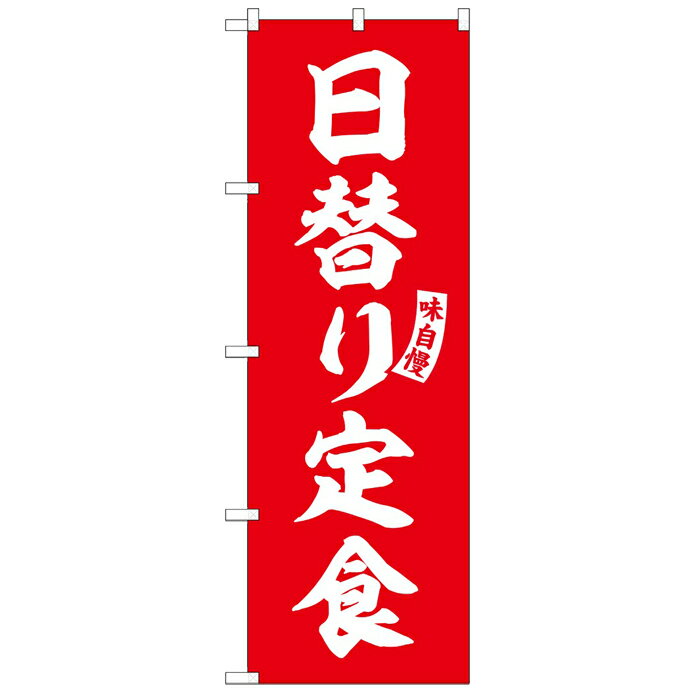 日替り定食

味自慢